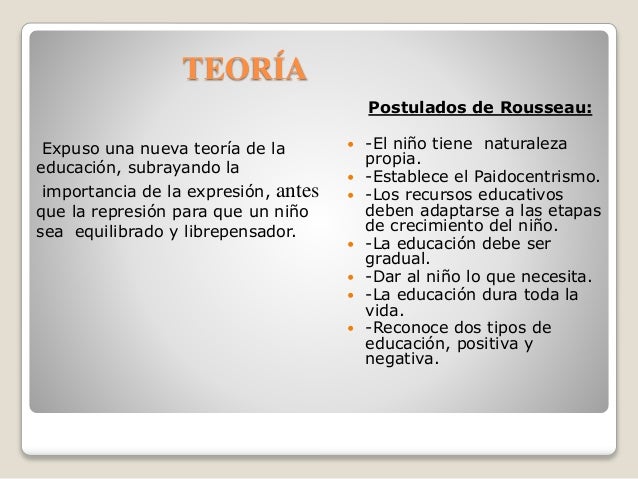 TEORÍA

Expuso una nueva teoría de la educación, subrayando la importancia de la expresión, antes que la represión para que un niño sea equilibrado y librepensador.

Postulados de Rousseau:

- -El niño tiene naturaleza propia.
- -Establece el Paidocentrismo.
- -Los recursos educativos deben adaptarse a las etapas de crecimiento del niño.
- -La educación debe ser gradual.
- -Dar al niño lo que necesita.
- -La educación dura toda la vida.
- -Reconoce dos tipos de educación, positiva y negativa.